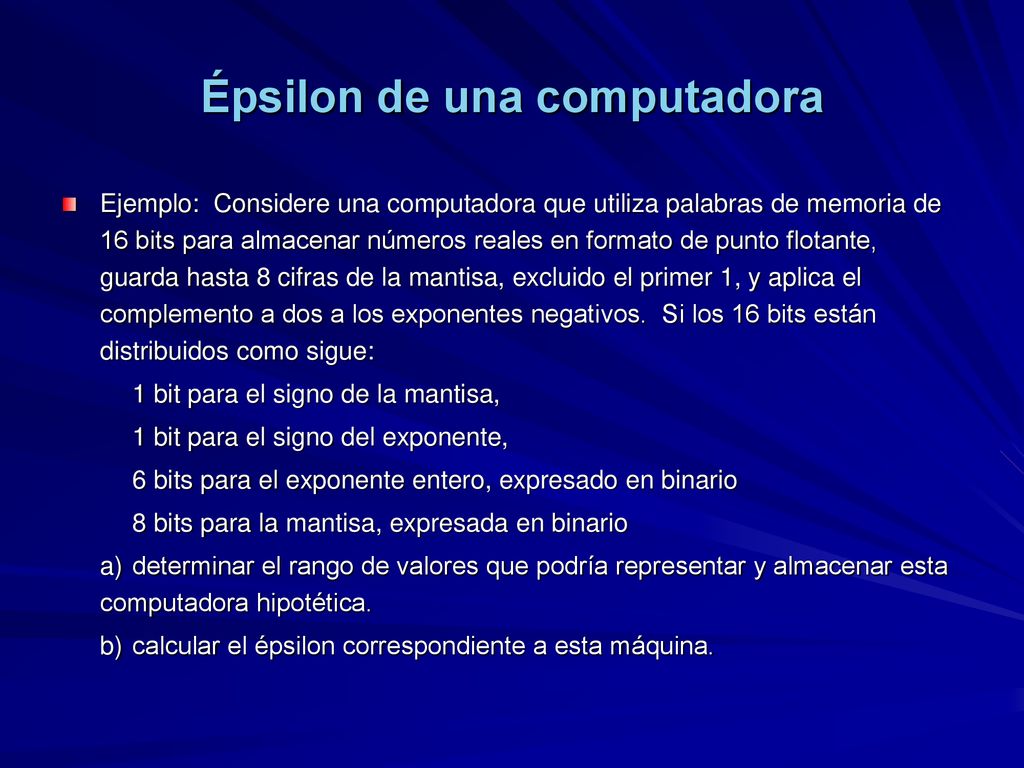 Épsilon de una computadora

Ejemplo: Considere una computadora que utiliza palabras de memoria de 16 bits para almacenar números reales en formato de punto flotante, guarda hasta 8 cifras de la mantisa, excluido el primer 1, y aplica el complemento a dos a los exponentes negativos. Si los 16 bits están distribuidos como sigue:

1 bit para el signo de la mantisa,

1 bit para el signo del exponente,

6 bits para el exponente entero, expresado en binario

8 bits para la mantisa, expresada en binario

a) determinar el rango de valores que podría representar y almacenar esta computadora hipotética.

b) calcular el épsilon correspondiente a esta máquina.